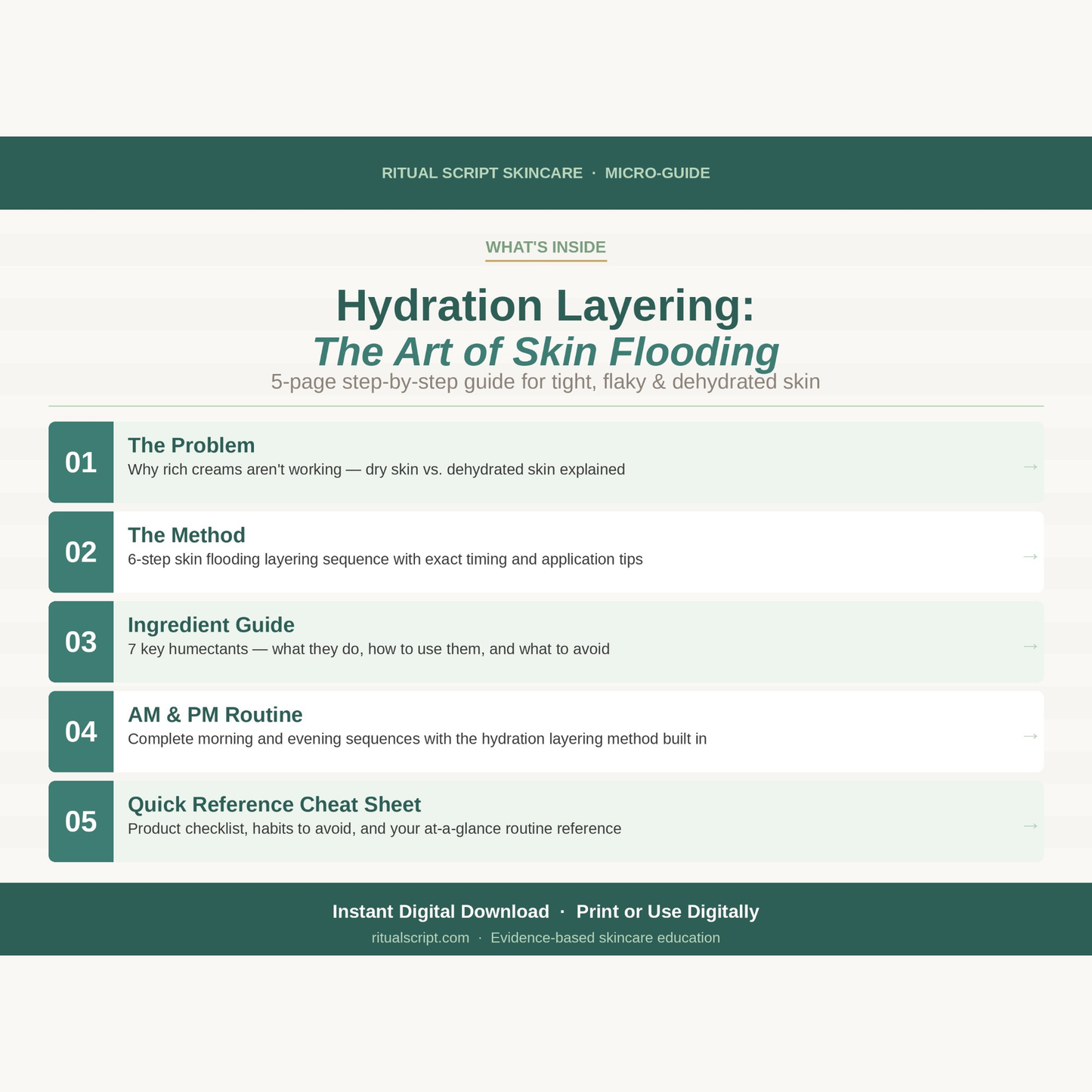 RITUAL SCRIPT SKINCARE · MICRO-GUIDE

WHAT'S INSIDE

Hydration Layering:
The Art of Skin Flooding

5-page step-by-step guide for tight, flaky & dehydrated skin

01
The Problem
Why rich creams aren't working — dry skin vs. dehydrated skin explained
→

02
The Method
6-step skin flooding layering sequence with exact timing and application tips
→

03
Ingredient Guide
7 key humectants — what they do, how to use them, and what to avoid
→

04
AM & PM Routine
Complete morning and evening sequences with the hydration layering method built in
→

05
Quick Reference Cheat Sheet
Product checklist, habits to avoid, and your at-a-glance routine reference
→

Instant Digital Download · Print or Use Digitally

ritualscript.com · Evidence-based skincare education